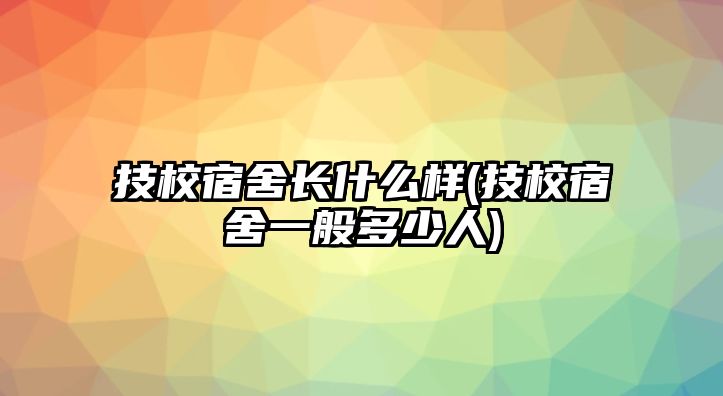 技校宿舍长什么样(技校宿舍一般多少人)